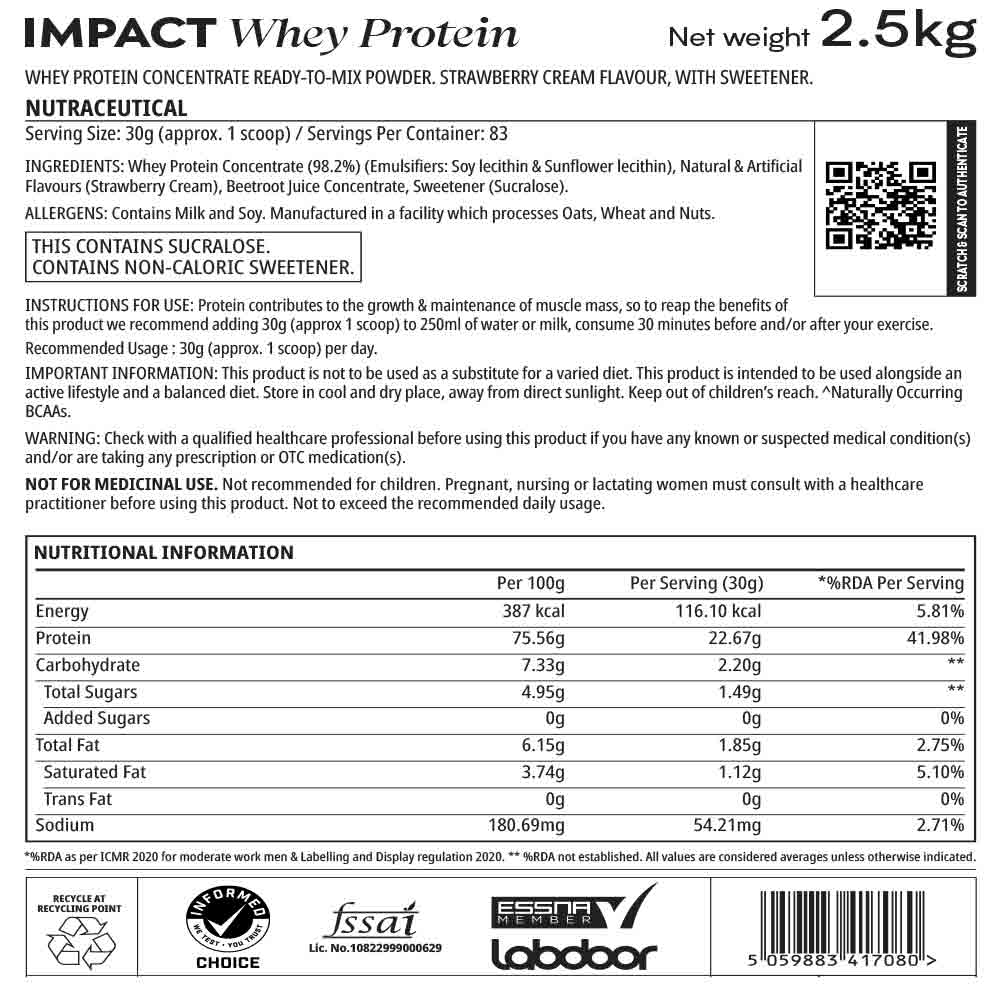 IMPACT Whey Protein

Net weight 2.5kg

WHEY PROTEIN CONCENTRATE READY-TO-MIX POWDER. STRAWBERRY CREAM FLAVOUR, WITH SWEETENER.

NUTRACEUTICAL

Serving Size: 30g (approx. 1 scoop) / Servings Per Container: 83

INGREDIENTS: Whey Protein Concentrate (98.2%) (Emulsifiers: Soy lecithin & Sunflower lecithin), Natural & Artificial Flavours (Strawberry Cream), Beetroot Juice Concentrate, Sweetener (Sucralose).

ALLERGENS: Contains Milk and Soy. Manufactured in a facility which processes Oats, Wheat and Nuts.

THIS CONTAINS SUCRALOSE.
CONTAINS NON-CALORIC SWEETENER.

SCRATCH & SCAN TO AUTHENTICATE

INSTRUCTIONS FOR USE: Protein contributes to the growth & maintenance of muscle mass, so to reap the benefits of this product we recommend adding 30g (approx 1 scoop) to 250ml of water or milk, consume 30 minutes before and/or after your exercise.

Recommended Usage : 30g (approx. 1 scoop) per day.

IMPORTANT INFORMATION: This product is not to be used as a substitute for a varied diet. This product is intended to be used alongside an active lifestyle and a balanced diet. Store in cool and dry place, away from direct sunlight. Keep out of children's reach. ^Naturally Occurring BCAAs.

WARNING: Check with a qualified healthcare professional before using this product if you have any known or suspected medical condition(s) and/or are taking any prescription or OTC medication(s).

NOT FOR MEDICINAL USE. Not recommended for children. Pregnant, nursing or lactating women must consult with a healthcare practitioner before using this product. Not to exceed the recommended daily usage.

NUTRITIONAL INFORMATION

| | Per 100g | Per Serving (30g) | *%RDA Per Serving |
|---|---|---|---|
| Energy | 387 kcal | 116.10 kcal | 5.81% |
| Protein | 75.56g | 22.67g | 41.98% |
| Carbohydrate | 7.33g | 2.20g | ** |
| Total Sugars | 4.95g | 1.49g | ** |
| Added Sugars | 0g | 0g | 0% |
| Total Fat | 6.15g | 1.85g | 2.75% |
| Saturated Fat | 3.74g | 1.12g | 5.10% |
| Trans Fat | 0g | 0g | 0% |
| Sodium | 180.69mg | 54.21mg | 2.71% |

*%RDA as per ICMR 2020 for moderate work men & Labelling and Display regulation 2020. ** %RDA not established. All values are considered averages unless otherwise indicated.

RECYCLE AT RECYCLING POINT

INFORMED WE TEST · YOU TRUST CHOICE

fssai
Lic. No.10822999000629

ESSNA MEMBER

labdoor

5 059883 417080 >